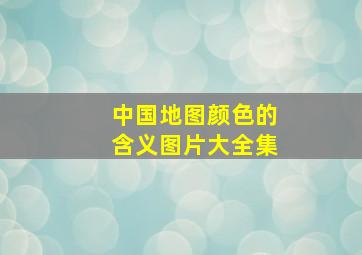 中国地图颜色的
含义图片大全集